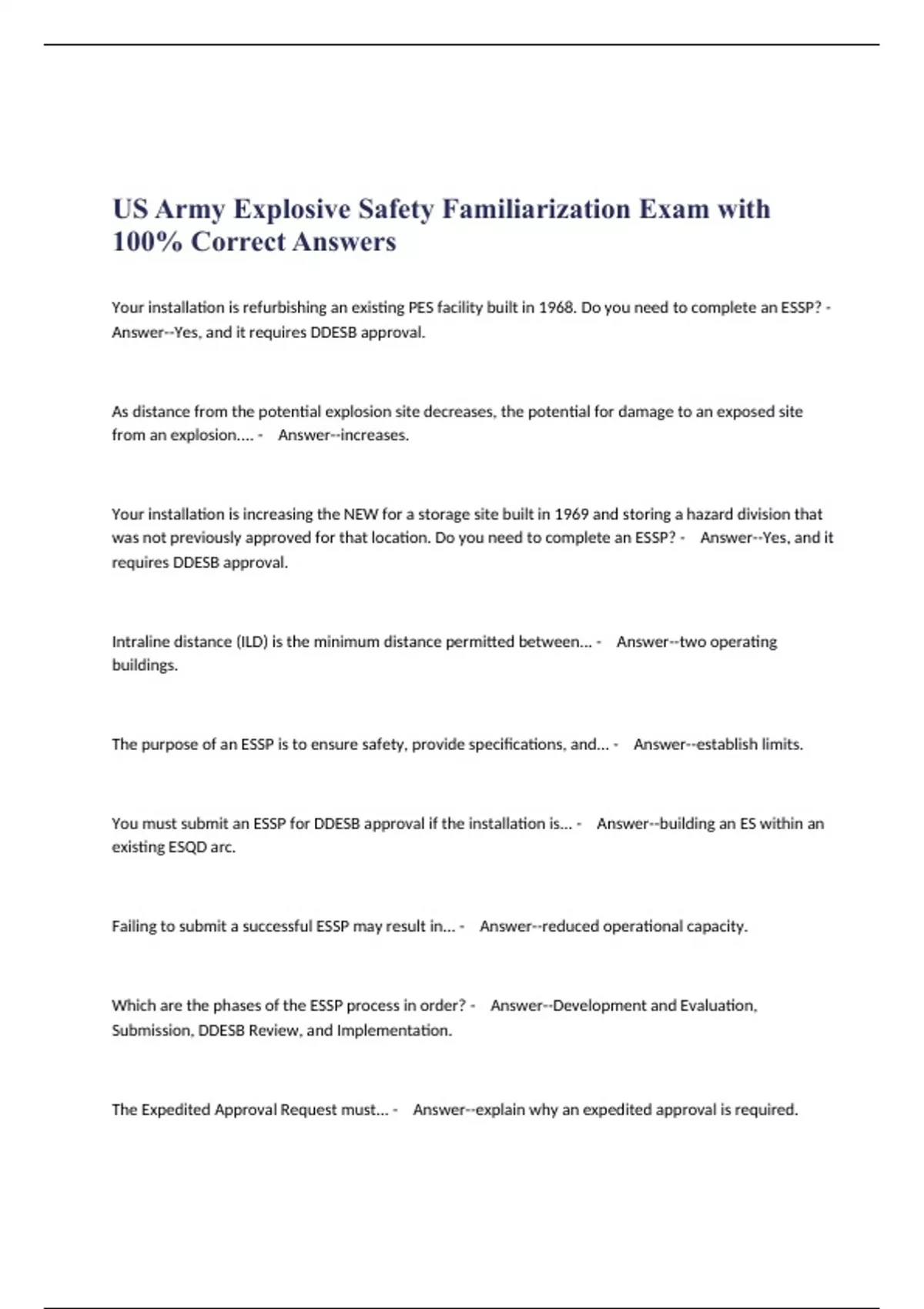 US Army Explosive Safety Familiarization Exam with 100% Correct Answers

Your installation is refurbishing an existing PES facility built in 1968. Do you need to complete an ESSP? - Answer--Yes, and it requires DDESB approval.

As distance from the potential explosion site decreases, the potential for damage to an exposed site from an explosion.... - Answer--increases.

Your installation is increasing the NEW for a storage site built in 1969 and storing a hazard division that was not previously approved for that location. Do you need to complete an ESSP? - Answer--Yes, and it requires DDESB approval.

Intraline distance (ILD) is the minimum distance permitted between... - Answer--two operating buildings.

The purpose of an ESSP is to ensure safety, provide specifications, and... - Answer--establish limits.

You must submit an ESSP for DDESB approval if the installation is... - Answer--building an ES within an existing ESQD arc.

Failing to submit a successful ESSP may result in... - Answer--reduced operational capacity.

Which are the phases of the ESSP process in order? - Answer--Development and Evaluation, Submission, DDESB Review, and Implementation.

The Expedited Approval Request must... - Answer--explain why an expedited approval is required.